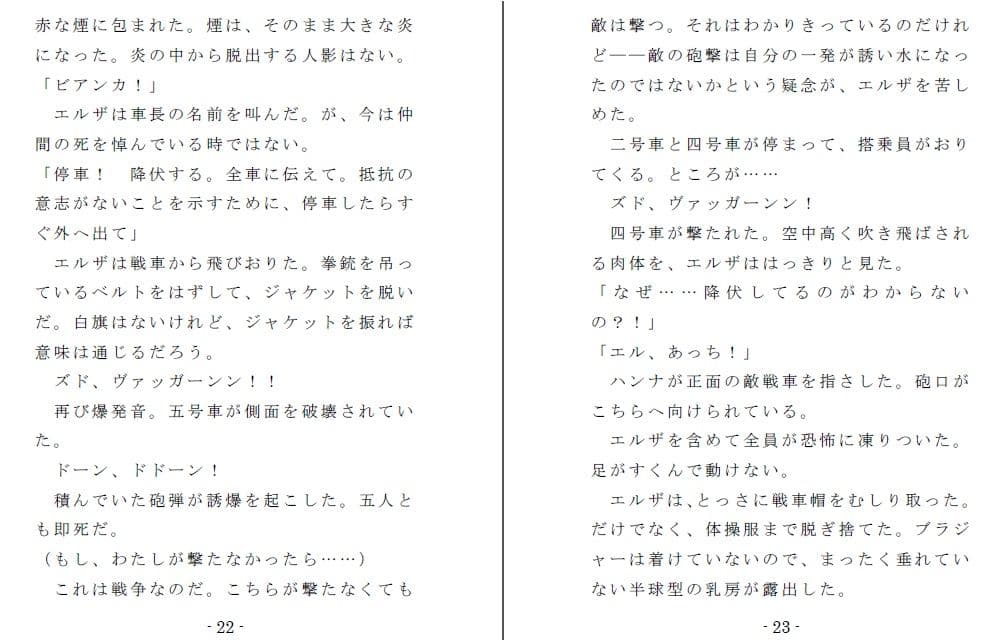 赤な煙に包まれた。煙は、そのまま大きな炎になった。炎の中から脱出する人影はない。
「ビアンカ！」
　エルザは車長の名前を叫んだ。が、今は仲間の死を悼んでいる時ではない。
「停車！　降伏する。全車に伝えて。抵抗の意志がないことを示すために、停車したらすぐ外へ出て」
　エルザは戦車から飛びおりた。拳銃を吊っているベルトをはずして、ジャケットを脱いだ。白旗はないけれど、ジャケットを振れば意味は通じるだろう。
　ズド、ヴァッガーンン！！
　再び爆発音。五号車が側面を破壊されていた。
　ドーン、ドドーン！
　積んでいた砲弾が誘爆を起こした。五人とも即死だ。
（もし、わたしが撃たなかったら……）
　これは戦争なのだ。こちらが撃たなくても

- 22 -

敵は撃つ。それはわかりきっているのだけれど――敵の砲撃は自分の一発が誘い水になったのではないかという疑念が、エルザを苦しめた。
　二号車と四号車が停まって、搭乗員がおりてくる。ところが……
　ズド、ヴァッガーンン！
　四号車が撃たれた。空中高く吹き飛ばされる肉体を、エルザははっきりと見た。
「なぜ……降伏してるのがわからないの？！」
「エル、あっち！」
　ハンナが正面の敵戦車を指さした。砲口がこちらへ向けられている。
　エルザを含めて全員が恐怖に凍りついた。足がすくんで動けない。
　エルザは、とっさに戦車帽をむしり取った。だけでなく、体操服まで脱ぎ捨てた。ブラジャーは着けていないので、まったく垂れていない半球型の乳房が露出した。

- 23 -